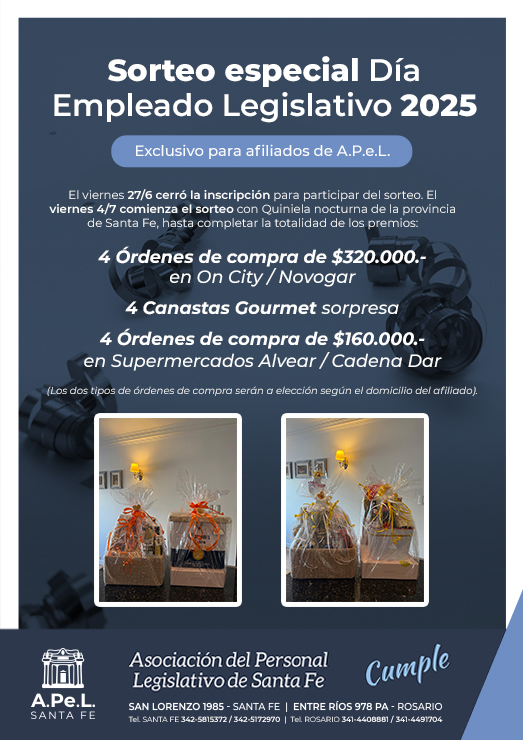 Sorteo especial Día Empleado Legislativo 2025

Exclusivo para afiliados de A.P.e.L.

El viernes 27/6 cerró la inscripción para participar del sorteo. El viernes 4/7 comienza el sorteo con Quiniela nocturna de la provincia de Santa Fe, hasta completar la totalidad de los premios:

4 Órdenes de compra de $320.000.- en On City / Novogar

4 Canastas Gourmet sorpresa

4 Órdenes de compra de $160.000.- en Supermercados Alvear / Cadena Dar

(Los dos tipos de órdenes de compra serán a elección según el domicilio del afiliado).

A.Pe.L. SANTA FE

Asociación del Personal Legislativo de Santa Fe

Cumple

SAN LORENZO 1985 - SANTA FE | ENTRE RÍOS 978 PA - ROSARIO

Tel. SANTA FE 342-5815372 / 342-5172970 | Tel. ROSARIO 341-4408881 / 341-4491704